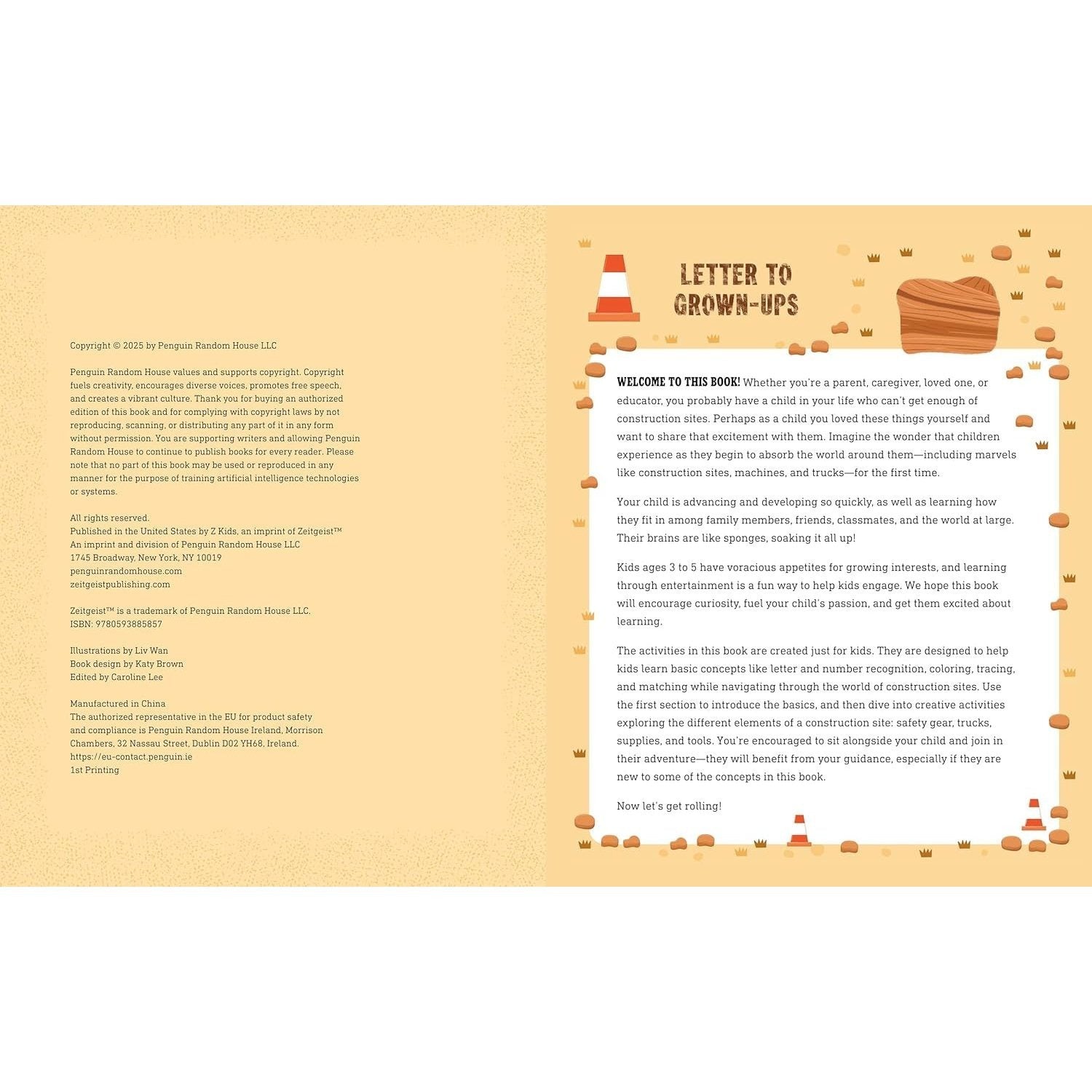 Copyright © 2025 by Penguin Random House LLC

Penguin Random House values and supports copyright. Copyright fuels creativity, encourages diverse voices, promotes free speech, and creates a vibrant culture. Thank you for buying an authorized edition of this book and for complying with copyright laws by not reproducing, scanning, or distributing any part of it in any form without permission. You are supporting writers and allowing Penguin Random House to continue to publish books for every reader. Please note that no part of this book may be used or reproduced in any manner for the purpose of training artificial intelligence technologies or systems.

All rights reserved.
Published in the United States by Z Kids, an imprint of Zeitgeist™
An imprint and division of Penguin Random House LLC
1745 Broadway, New York, NY 10019
penguinrandomhouse.com
zeitgeistpublishing.com

Zeitgeist™ is a trademark of Penguin Random House LLC.
ISBN: 9780593885857

Illustrations by Liv Wan
Book design by Katy Brown
Edited by Caroline Lee

Manufactured in China
The authorized representative in the EU for product safety and compliance is Penguin Random House Ireland, Morrison Chambers, 32 Nassau Street, Dublin D02 YH68, Ireland.
https://eu-contact.penguin.ie
1st Printing

LETTER TO GROWN-UPS

WELCOME TO THIS BOOK! Whether you're a parent, caregiver, loved one, or educator, you probably have a child in your life who can't get enough of construction sites. Perhaps as a child you loved these things yourself and want to share that excitement with them. Imagine the wonder that children experience as they begin to absorb the world around them—including marvels like construction sites, machines, and trucks—for the first time.

Your child is advancing and developing so quickly, as well as learning how they fit in among family members, friends, classmates, and the world at large. Their brains are like sponges, soaking it all up!

Kids ages 3 to 5 have voracious appetites for growing interests, and learning through entertainment is a fun way to help kids engage. We hope this book will encourage curiosity, fuel your child's passion, and get them excited about learning.

The activities in this book are created just for kids. They are designed to help kids learn basic concepts like letter and number recognition, coloring, tracing, and matching while navigating through the world of construction sites. Use the first section to introduce the basics, and then dive into creative activities exploring the different elements of a construction site: safety gear, trucks, supplies, and tools. You're encouraged to sit alongside your child and join in their adventure—they will benefit from your guidance, especially if they are new to some of the concepts in this book.

Now let's get rolling!